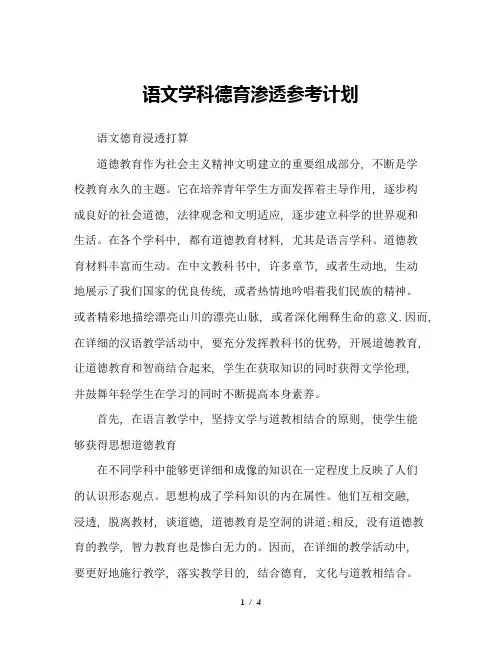 语文学科德育渗透参考计划

语文德育浸透打算

道德教育作为社会主义精神文明建立的重要组成部分，不断是学校教育永久的主题。它在培养青年学生方面发挥着主导作用，逐步构成良好的社会道德，法律观念和文明适应，逐步建立科学的世界观和生活。在各个学科中，都有道德教育材料，尤其是语言学科。道德教育材料丰富而生动。在中文教科书中，许多章节，或者生动地，生动地展示了我们国家的优良传统，或者热情地吟唱着我们民族的精神。或者精彩地描绘漂亮山川的漂亮山脉，或者深化阐释生命的意义.因而，在详细的汉语教学活动中，要充分发挥教科书的优势，开展道德教育，让道德教育和智商结合起来，学生在获取知识的同时获得文学伦理，并鼓舞年轻学生在学习的同时不断提高本身素养。

首先，在语言教学中，坚持文学与道教相结合的原则，使学生能够获得思想道德教育

在不同学科中能够更详细和成像的知识在一定程度上反映了人们的认识形态观点。思想构成了学科知识的内在属性。他们互相交融，浸透，脱离教材，谈道德，道德教育是空洞的讲道;相反，没有道德教育的教学，智力教育也是惨白无力的。因而，在详细的教学活动中，要更好地施行教学，落实教学目的，结合德育，文化与道教相结合。

1 / 4